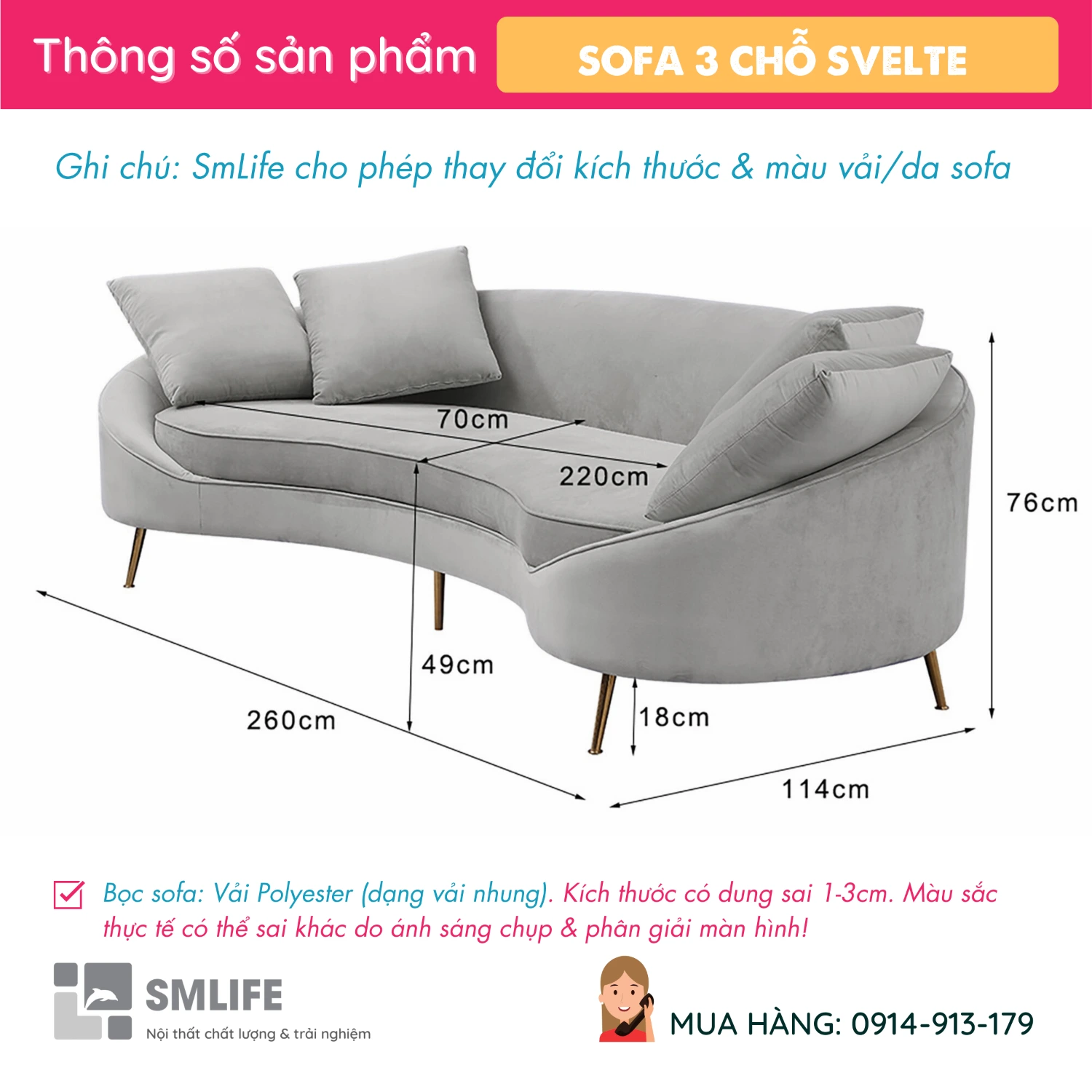 Thông số sản phẩm

SOFA 3 CHỖ SVELTE

Ghi chú: SmLife cho phép thay đổi kích thước & màu vải/da sofa

70cm

220cm

76cm

49cm

260cm

18cm

114cm

☑ Bọc sofa: Vải Polyester (dạng vải nhung). Kích thước có dung sai 1-3cm. Màu sắc thực tế có thể sai khác do ánh sáng chụp & phân giải màn hình!

SMLIFE
Nội thất chất lượng & trải nghiệm

MUA HÀNG: 0914-913-179